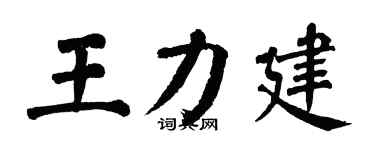 王力建

词典网